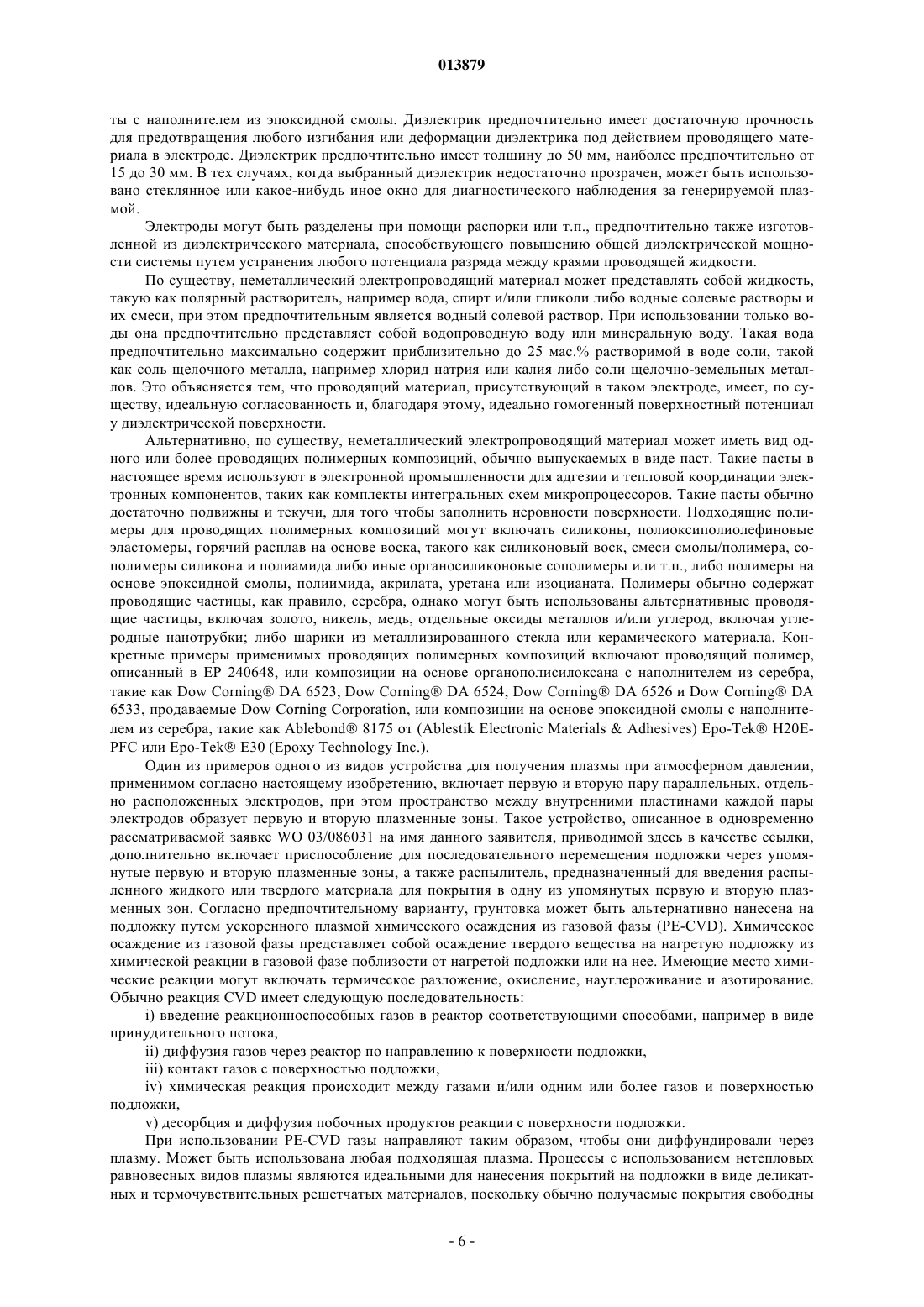 013879

ты с наполнителем из эпоксидной смолы. Диэлектрик предпочтительно имеет достаточную прочность для предотвращения любого изгибания или деформации диэлектрика под действием проводящего материала в электроде. Диэлектрик предпочтительно имеет толщину до 50 мм, наиболее предпочтительно от 15 до 30 мм. В тех случаях, когда выбранный диэлектрик недостаточно прозрачен, может быть использовано стеклянное или какое-нибудь иное окно для диагностического наблюдения за генерируемой плазмой.

Электроды могут быть разделены при помощи распорки или т.п., предпочтительно также изготовленной из диэлектрического материала, способствующего повышению общей диэлектрической мощности системы путем устранения любого потенциала разряда между краями проводящей жидкости.

По существу, неметаллический электропроводящий материал может представлять собой жидкость, такую как полярный растворитель, например вода, спирт и/или гликоли либо водные солевые растворы и их смеси, при этом предпочтительным является водный солевой раствор. При использовании только воды она предпочтительно представляет собой водопроводную воду или минеральную воду. Такая вода предпочтительно максимально содержит приблизительно до 25 мас.% растворимой в воде соли, такой как соль щелочного металла, например хлорид натрия или калия либо соли щелочно-земельных металлов. Это объясняется тем, что проводящий материал, присутствующий в таком электроде, имеет, по существу, идеальную согласованность и, благодаря этому, идеально гомогенный поверхностный потенциал у диэлектрической поверхности.

Альтернативно, по существу, неметаллический электропроводящий материал может иметь вид одного или более проводящих полимерных композиций, обычно выпускаемых в виде паст. Такие пасты в настоящее время используют в электронной промышленности для адгезии и тепловой координации электронных компонентов, таких как комплекты интегральных схем микропроцессоров. Такие пасты обычно достаточно подвижны и текучи, для того чтобы заполнить неровности поверхности. Подходящие полимеры для проводящих полимерных композиций могут включать силиконы, полиоксиполиолефиновые эластомеры, горячий расплав на основе воска, такого как силиконовый воск, смеси смолы/полимера, сополимеры силикона и полиамида либо иные органосиликоновые сополимеры или т.п., либо полимеры на основе эпоксидной смолы, полиимида, акрилата, уретана или изоцианата. Полимеры обычно содержат проводящие частицы, как правило, серебра, однако могут быть использованы альтернативные проводящие частицы, включая золото, никель, медь, отдельные оксиды металлов и/или углерод, включая углеродные нанотрубки; либо шарики из металлизированного стекла или керамического материала. Конкретные примеры применимых проводящих полимерных композиций включают проводящий полимер, описанный в EP 240648, или композиции на основе органополисилоксана с наполнителем из серебра, такие как Dow Corning® DA 6523, Dow Corning® DA 6524, Dow Corning® DA 6526 и Dow Corning® DA 6533, продаваемые Dow Corning Corporation, или композиции на основе эпоксидной смолы с наполнителем из серебра, такие как Ablebond® 8175 от (Ablestik Electronic Materials & Adhesives) Epo-Tek® H20E-PFC или Epo-Tek® E30 (Epoxy Technology Inc.).

Один из примеров одного из видов устройства для получения плазмы при атмосферном давлении, применимом согласно настоящему изобретению, включает первую и вторую пару параллельных, отдельно расположенных электродов, при этом пространство между внутренними пластинами каждой пары электродов образует первую и вторую плазменные зоны. Такое устройство, описанное в одновременно рассматриваемой заявке WO 03/086031 на имя данного заявителя, приводимой здесь в качестве ссылки, дополнительно включает приспособление для последовательного перемещения подложки через упомянутые первую и вторую плазменные зоны, а также распылитель, предназначенный для введения распыленного жидкого или твердого материала для покрытия в одну из упомянутых первую и вторую плазменных зон. Согласно предпочтительному варианту, грунтовка может быть альтернативно нанесена на подложку путем ускоренного плазмой химического осаждения из газовой фазы (PE-CVD). Химическое осаждение из газовой фазы представляет собой осаждение твердого вещества на нагретую подложку из химической реакции в газовой фазе поблизости от нагретой подложки или на нее. Имеющие место химические реакции могут включать термическое разложение, окисление, науглероживание и азотирование. Обычно реакция CVD имеет следующую последовательность:

i) введение реакционноспособных газов в реактор соответствующими способами, например в виде принудительного потока,

ii) диффузия газов через реактор по направлению к поверхности подложки,

iii) контакт газов с поверхностью подложки,

iv) химическая реакция происходит между газами и/или одним или более газов и поверхностью подложки,

v) десорбция и диффузия побочных продуктов реакции с поверхности подложки.

При использовании PE-CVD газы направляют таким образом, чтобы они диффундировали через плазму. Может быть использована любая подходящая плазма. Процессы с использованием нетепловых равновесных видов плазмы являются идеальными для нанесения покрытий на подложки в виде деликатных и термочувствительных решетчатых материалов, поскольку обычно получаемые покрытия свободны

- 6 -